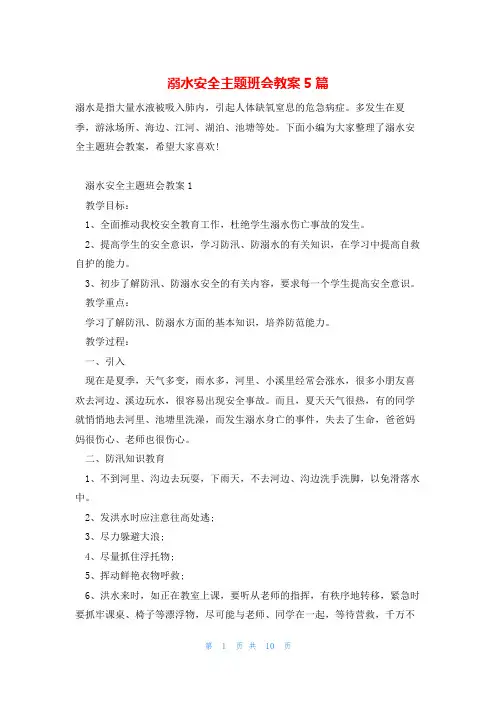 溺水安全主题班会教案 5 篇

溺水是指大量水液被吸入肺内，引起人体缺氧窒息的危急病症。多发生在夏季，游泳场所、海边、江河、湖泊、池塘等处。下面小编为大家整理了溺水安全主题班会教案，希望大家喜欢!

溺水安全主题班会教案 1

教学目标：

1、全面推动我校安全教育工作，杜绝学生溺水伤亡事故的发生。

2、提高学生的安全意识，学习防汛、防溺水的有关知识，在学习中提高自救自护的能力。

3、初步了解防汛、防溺水安全的有关内容，要求每一个学生提高安全意识。

教学重点：

学习了解防汛、防溺水方面的基本知识，培养防范能力。

教学过程：

一、引入

现在是夏季，天气多变，雨水多，河里、小溪里经常会涨水，很多小朋友喜欢去河边、溪边玩水，很容易出现安全事故。而且，夏天天气很热，有的同学就悄悄地去河里、池塘里洗澡，而发生溺水身亡的事件，失去了生命，爸爸妈妈很伤心、老师也很伤心。

二、防汛知识教育

1、不到河里、沟边去玩耍，下雨天，不去河边、沟边洗手洗脚，以免滑落水中。

2、发洪水时应注意往高处逃；

3、尽力躲避大浪；

4、尽量抓住浮托物；

5、挥动鲜艳衣物呼救；

6、洪水来时，如正在教室上课，要听从老师的指挥，有秩序地转移，紧急时要抓牢课桌、椅子等漂浮物，尽可能与老师、同学在一起，等待营救，千万不

第 1 页 共 10 页